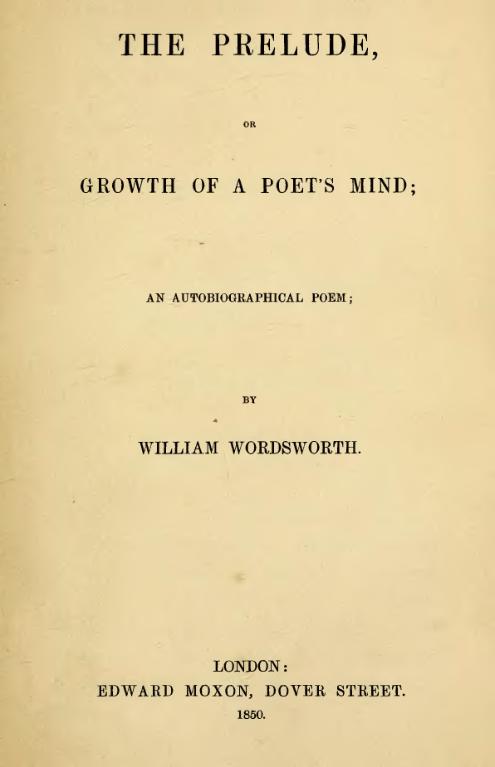 THE PRELUDE,

OR

GROWTH OF A POET'S MIND;

AN AUTOBIOGRAPHICAL POEM;

BY

WILLIAM WORDSWORTH.

LONDON:
EDWARD MOXON, DOVER STREET.
1850.